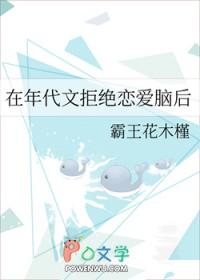 在年代文拒绝恋爱脑后

霸王花木槿

PO文学
POWENWU.COM